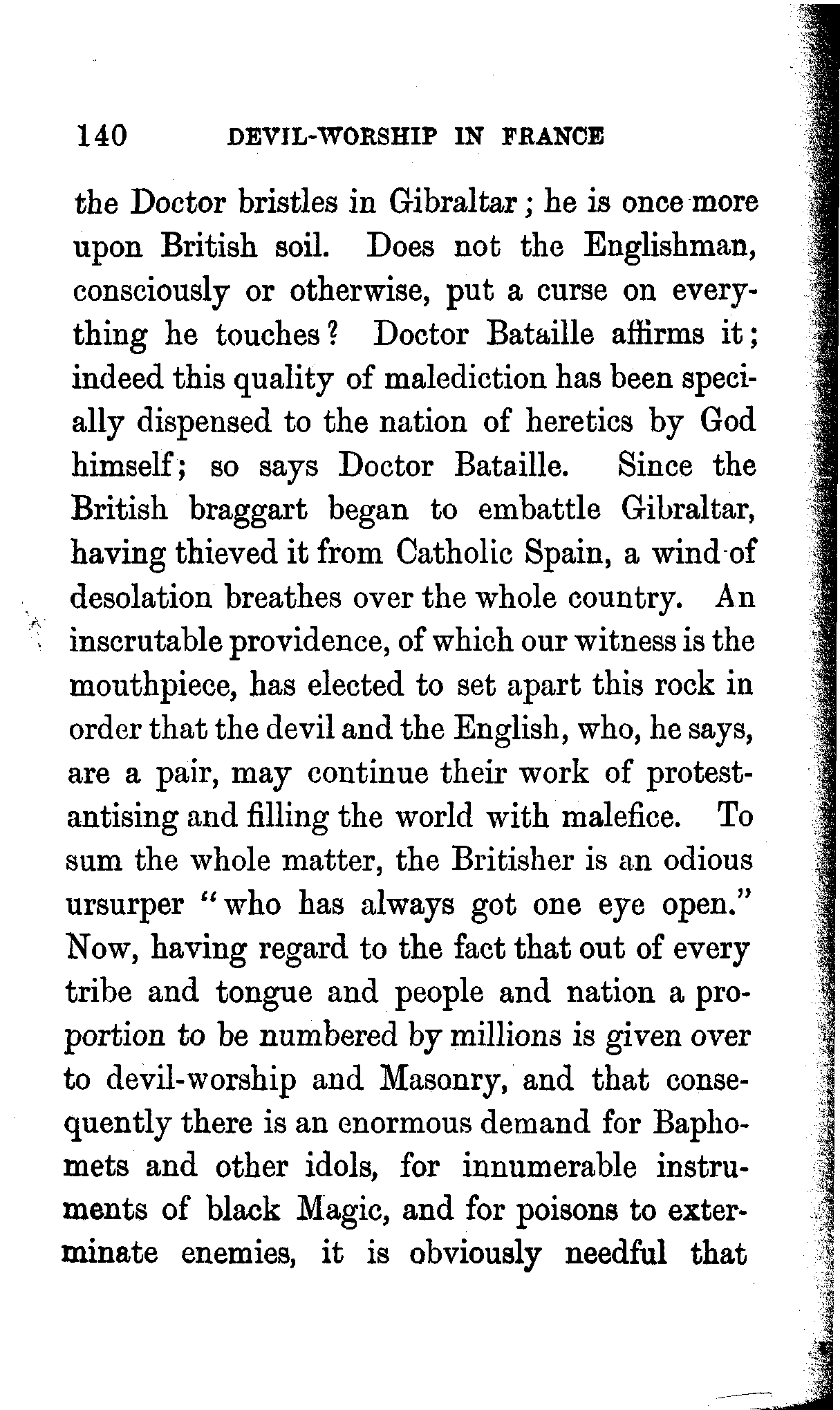 140 DEVIL-WORSHIP IN FRANCE

the Doctor bristles in Gibraltar; he is once more upon British soil. Does not the Englishman, consciously or otherwise, put a curse on everything he touches? Doctor Bataille affirms it; indeed this quality of malediction has been specially dispensed to the nation of heretics by God himself; so says Doctor Bataille. Since the British braggart began to embattle Gibraltar, having thieved it from Catholic Spain, a wind of desolation breathes over the whole country. An inscrutable providence, of which our witness is the mouthpiece, has elected to set apart this rock in order that the devil and the English, who, he says, are a pair, may continue their work of protestantising and filling the world with malefice. To sum the whole matter, the Britisher is an odious ursurper "who has always got one eye open." Now, having regard to the fact that out of every tribe and tongue and people and nation a proportion to be numbered by millions is given over to devil-worship and Masonry, and that consequently there is an enormous demand for Baphomets and other idols, for innumerable instruments of black Magic, and for poisons to exterminate enemies, it is obviously needful that